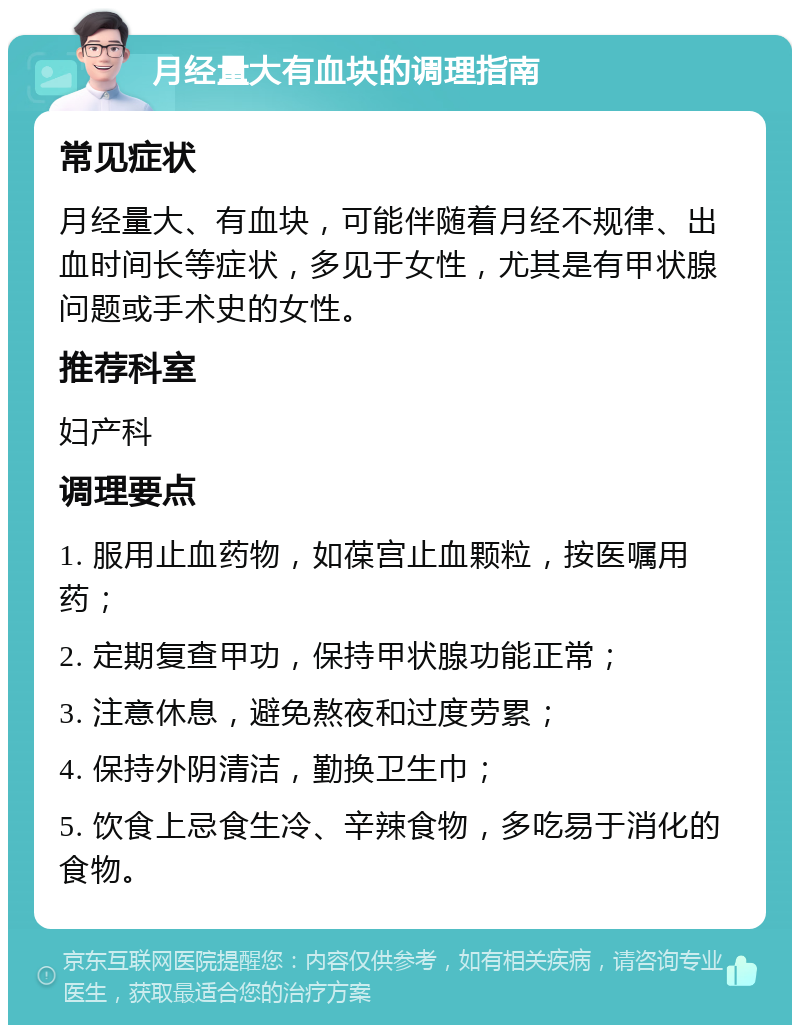 月经量大有血块的调理指南

常见症状

月经量大、有血块，可能伴随着月经不规律、出血时间长等症状，多见于女性，尤其是有甲状腺问题或手术史的女性。

推荐科室

妇产科

调理要点

1. 服用止血药物，如葆宫止血颗粒，按医嘱用药；

2. 定期复查甲功，保持甲状腺功能正常；

3. 注意休息，避免熬夜和过度劳累；

4. 保持外阴清洁，勤换卫生巾；

5. 饮食上忌食生冷、辛辣食物，多吃易于消化的食物。

京东互联网医院提醒您：内容仅供参考，如有相关疾病，请咨询专业医生，获取最适合您的治疗方案